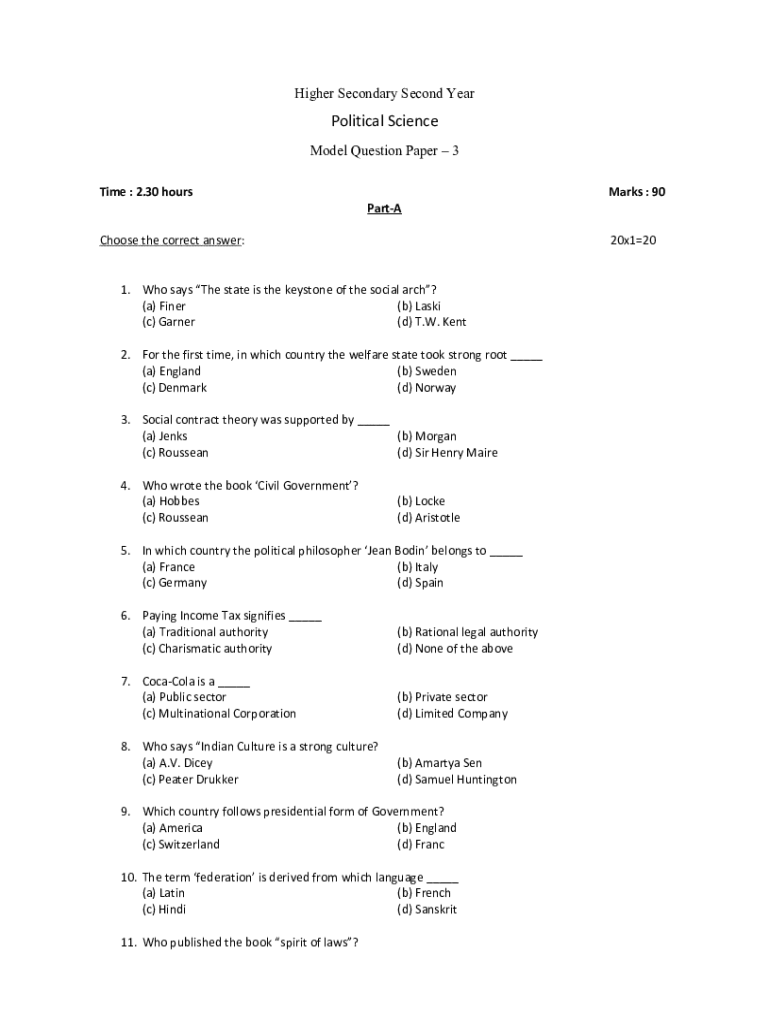 Higher Secondary Second Year

Political Science

Model Question Paper – 3

Time : 2.30 hours

Marks : 90

Part-A

Choose the correct answer:

20x1=20

1. Who says "The state is the keystone of the social arch"?
(a) Finer
(b) Laski
(c) Garner
(d) T.W. Kent

2. For the first time, in which country the welfare state took strong root _____
(a) England
(b) Sweden
(c) Denmark
(d) Norway

3. Social contract theory was supported by _____
(a) Jenks
(b) Morgan
(c) Roussean
(d) Sir Henry Maire

4. Who wrote the book 'Civil Government'?
(a) Hobbes
(b) Locke
(c) Roussean
(d) Aristotle

5. In which country the political philosopher 'Jean Bodin' belongs to _____
(a) France
(b) Italy
(c) Germany
(d) Spain

6. Paying Income Tax signifies _____
(a) Traditional authority
(b) Rational legal authority
(c) Charismatic authority
(d) None of the above

7. Coca-Cola is a _____
(a) Public sector
(b) Private sector
(c) Multinational Corporation
(d) Limited Company

8. Who says "Indian Culture is a strong culture?
(a) A.V. Dicey
(b) Amartya Sen
(c) Peater Drukker
(d) Samuel Huntington

9. Which country follows presidential form of Government?
(a) America
(b) England
(c) Switzerland
(d) Franc

10. The term 'federation' is derived from which language _____
(a) Latin
(b) French
(c) Hindi
(d) Sanskrit

11. Who published the book "spirit of laws"?